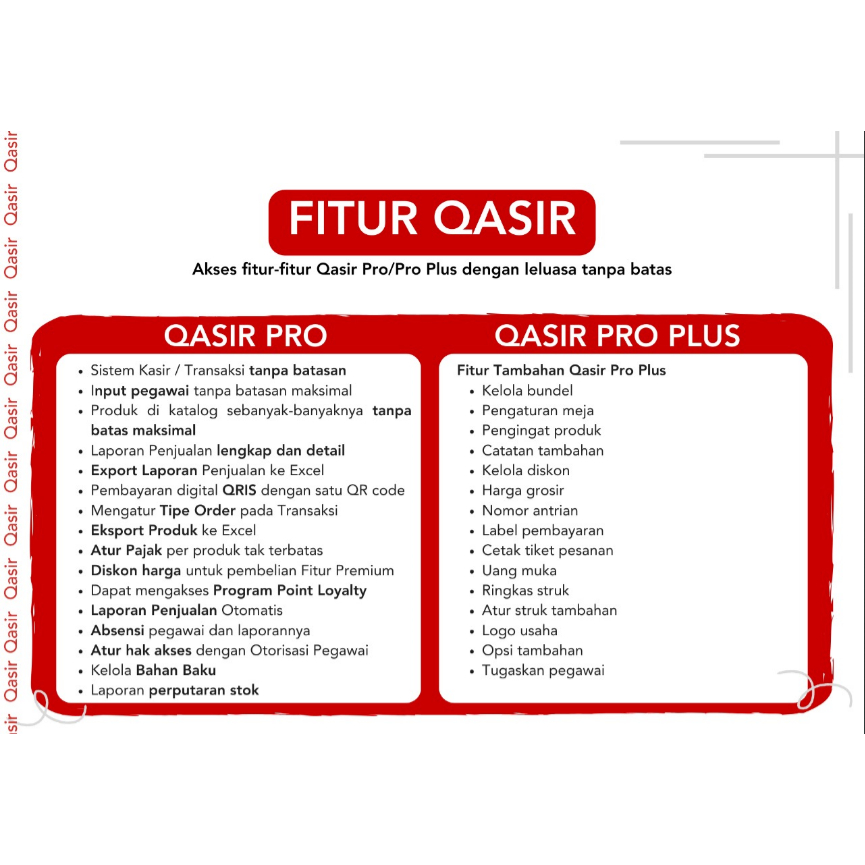 FITUR QASIR

Akses fitur-fitur Qasir Pro/Pro Plus dengan leluasa tanpa batas

QASIR PRO

• Sistem Kasir / Transaksi tanpa batasan
• Input pegawai tanpa batasan maksimal
• Produk di katalog sebanyak-banyaknya tanpa batas maksimal
• Laporan Penjualan lengkap dan detail
• Export Laporan Penjualan ke Excel
• Pembayaran digital QRIS dengan satu QR code
• Mengatur Tipe Order pada Transaksi
• Eksport Produk ke Excel
• Atur Pajak per produk tak terbatas
• Diskon harga untuk pembelian Fitur Premium
• Dapat mengakses Program Point Loyalty
• Laporan Penjualan Otomatis
• Absensi pegawai dan laporannya
• Atur hak akses dengan Otorisasi Pegawai
• Kelola Bahan Baku
• Laporan perputaran stok

QASIR PRO PLUS

Fitur Tambahan Qasir Pro Plus
• Kelola bundel
• Pengaturan meja
• Pengingat produk
• Catatan tambahan
• Kelola diskon
• Harga grosir
• Nomor antrian
• Label pembayaran
• Cetak tiket pesanan
• Uang muka
• Ringkas struk
• Atur struk tambahan
• Logo usaha
• Opsi tambahan
• Tugaskan pegawai

Qasir